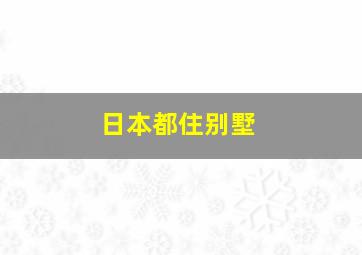 日本都住别墅